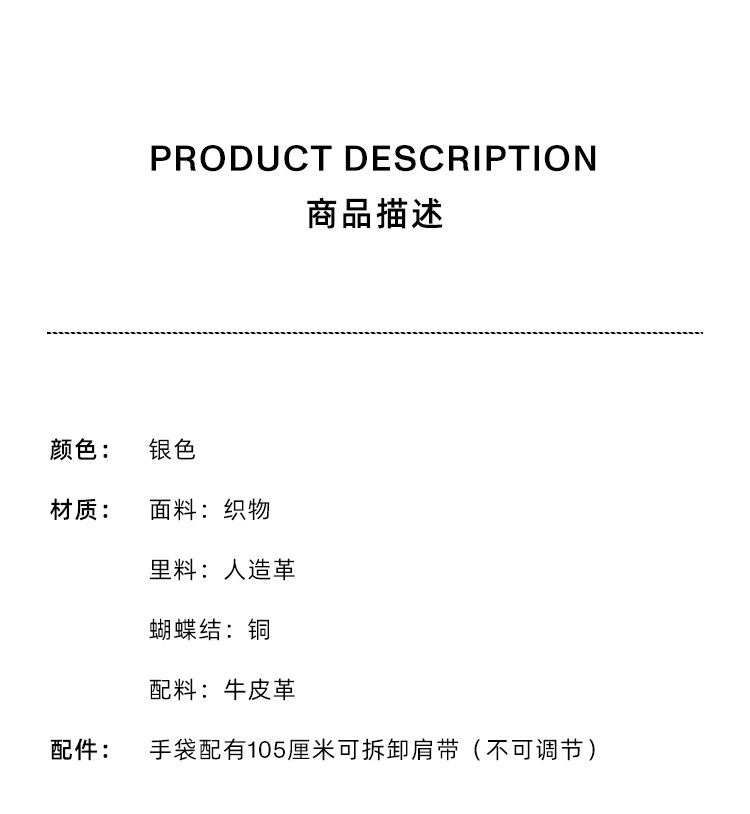 PRODUCT DESCRIPTION
商品描述

颜色： 银色

材质： 面料：织物

里料：人造革

蝴蝶结：铜

配料：牛皮革

配件： 手袋配有105厘米可拆卸肩带（不可调节）